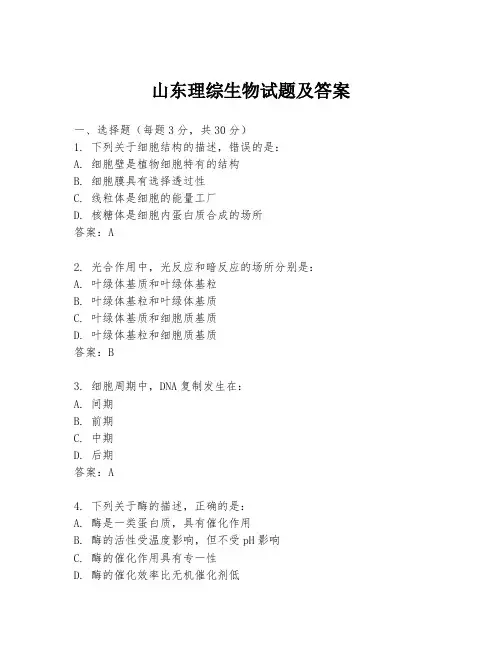 山东理综生物试题及答案

一、选择题（每题3分，共30分）
1. 下列关于细胞结构的描述，错误的是：
A. 细胞壁是植物细胞特有的结构
B. 细胞膜具有选择透过性
C. 线粒体是细胞的能量工厂
D. 核糖体是细胞内蛋白质合成的场所
答案：A

2. 光合作用中，光反应和暗反应的场所分别是：
A. 叶绿体基质和叶绿体基粒
B. 叶绿体基粒和叶绿体基质
C. 叶绿体基质和细胞质基质
D. 叶绿体基粒和细胞质基质
答案：B

3. 细胞周期中，DNA复制发生在：
A. 间期
B. 前期
C. 中期
D. 后期
答案：A

4. 下列关于酶的描述，正确的是：
A. 酶是一类蛋白质，具有催化作用
B. 酶的活性受温度影响，但不受pH影响
C. 酶的催化作用具有专一性
D. 酶的催化效率比无机催化剂低